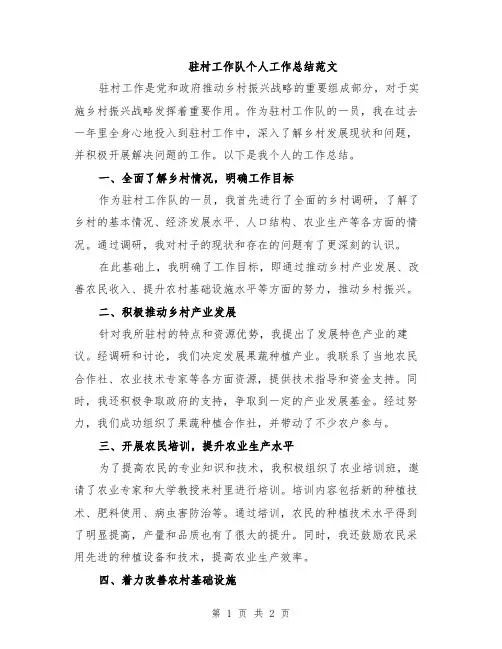 驻村工作队个人工作总结范文

驻村工作是党和政府推动乡村振兴战略的重要组成部分，对于实施乡村振兴战略发挥着重要作用。作为驻村工作队的一员，我在过去一年里全身心地投入到驻村工作中，深入了解乡村发展现状和问题，并积极开展解决问题的工作。以下是我个人的工作总结。

一、全面了解乡村情况，明确工作目标

作为驻村工作队的一员，我首先进行了全面的乡村调研，了解了乡村的基本情况、经济发展水平、人口结构、农业生产等各方面的情况。通过调研，我对村子的现状和存在的问题有了更深刻的认识。

在此基础上，我明确了工作目标，即通过推动乡村产业发展、改善农民收入、提升农村基础设施水平等方面的努力，推动乡村振兴。

二、积极推动乡村产业发展

针对我所驻村的特点和资源优势，我提出了发展特色产业的建议。经调研和讨论，我们决定发展果蔬种植产业。我联系了当地农民合作社、农业技术专家等各方面资源，提供技术指导和资金支持。同时，我还积极争取政府的支持，争取到一定的产业发展基金。经过努力，我们成功组织了果蔬种植合作社，并带动了不少农户参与。

三、开展农民培训，提升农业生产水平

为了提高农民的专业知识和技术，我积极组织了农业培训班，邀请了农业专家和大学教授来村里进行培训。培训内容包括新的种植技术、肥料使用、病虫害防治等。通过培训，农民的种植技术水平得到了明显提高，产量和品质也有了很大的提升。同时，我还鼓励农民采用先进的种植设备和技术，提高农业生产效率。

四、着力改善农村基础设施

第 1 页 共 2 页